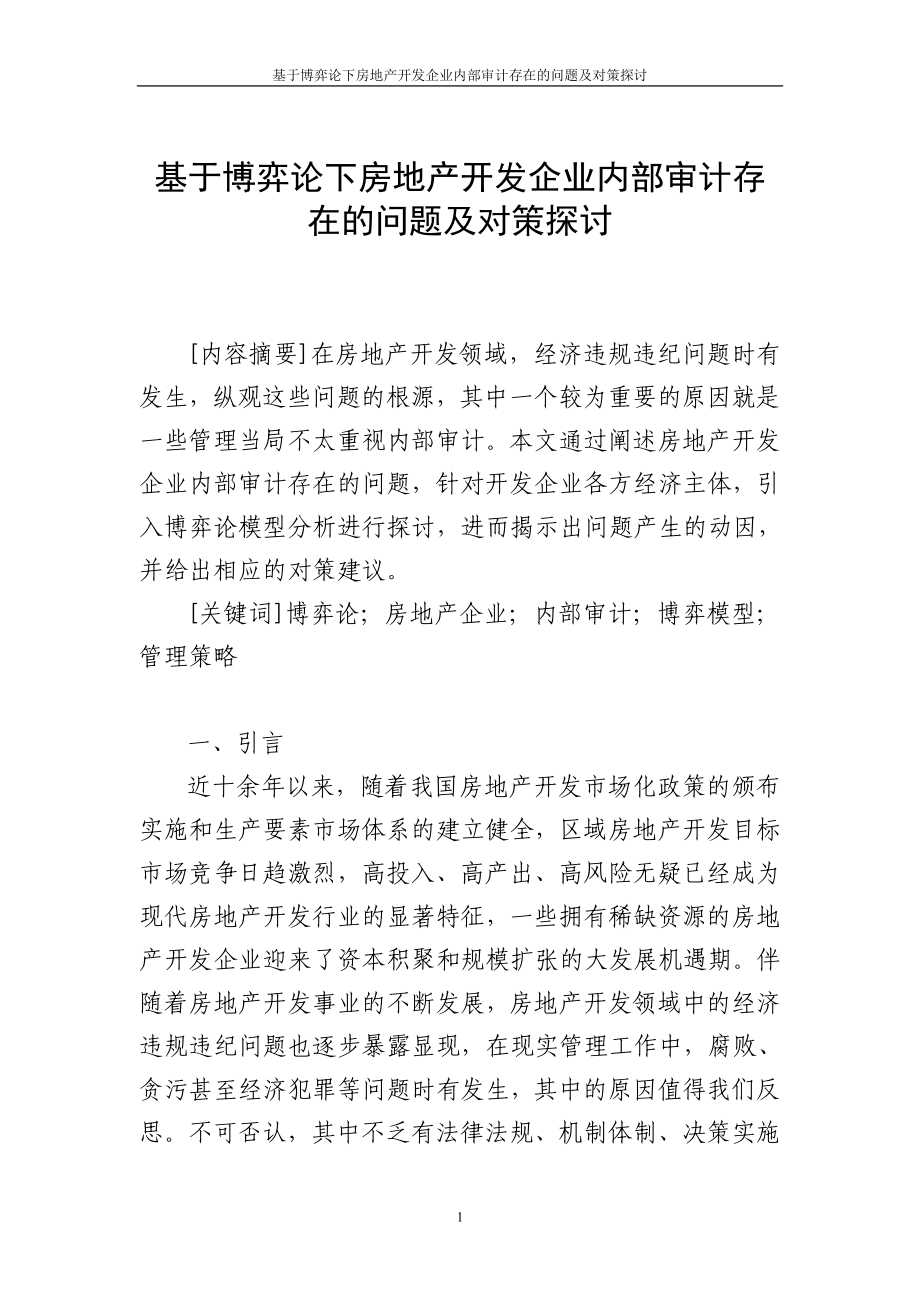 基于博弈论下房地产开发企业内部审计存在的问题及对策探讨

基于博弈论下房地产开发企业内部审计存在的问题及对策探讨

[内容摘要]在房地产开发领域，经济违规违纪问题时有发生，纵观这些问题的根源，其中一个较为重要的原因就是一些管理当局不太重视内部审计。本文通过阐述房地产开发企业内部审计存在的问题，针对开发企业各方经济主体，引入博弈论模型分析进行探讨，进而揭示出问题产生的动因，并给出相应的对策建议。

[关键词]博弈论；房地产企业；内部审计；博弈模型；管理策略

一、引言

近十余年以来，随着我国房地产开发市场化政策的颁布实施和生产要素市场体系的建立健全，区域房地产开发目标市场竞争日趋激烈，高投入、高产出、高风险无疑已经成为现代房地产开发行业的显著特征，一些拥有稀缺资源的房地产开发企业迎来了资本积聚和规模扩张的大发展机遇期。伴随着房地产开发事业的不断发展，房地产开发领域中的经济违规违纪问题也逐步暴露显现，在现实管理工作中，腐败、贪污甚至经济犯罪等问题时有发生，其中的原因值得我们反思。不可否认，其中不乏有法律法规、机制体制、决策实施

1